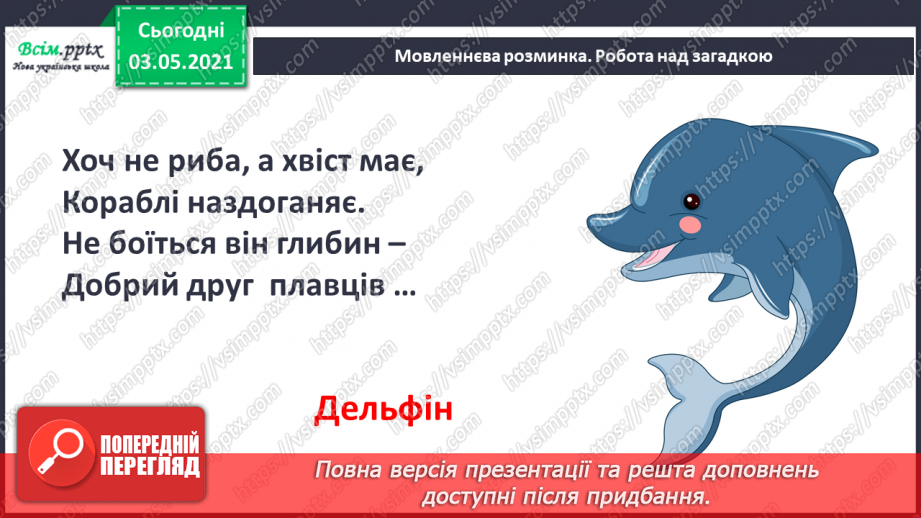 Всім.pptx
Нова українська школа

Сьогодні
03.05.2021

Мовленнєва розминка. Робота над загадкою

Хоч не риба, а хвіст має,
Кораблі наздоганяє.
Не боїться він глибин –
Добрий друг плавців …

Дельфін

ПОПЕРЕДНІЙ ПЕРЕГЛЯД

Повна версія презентації та решта доповнень доступні після придбання.

https://vsimpptx.com